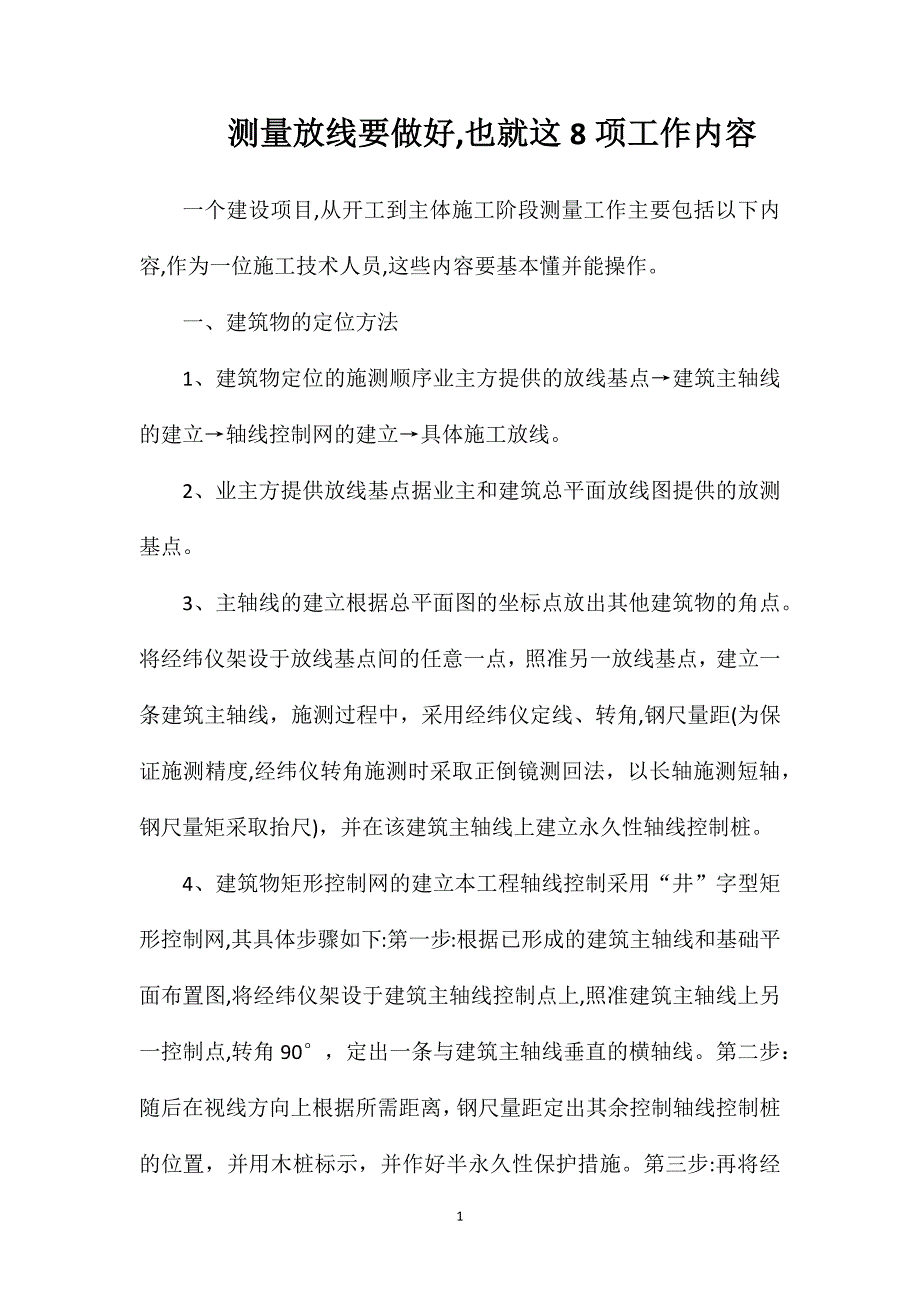 测量放线要做好,也就这 8 项工作内容

一个建设项目,从开工到主体施工阶段测量工作主要包括以下内容,作为一位施工技术人员,这些内容要基本懂并能操作。

一、建筑物的定位方法

1、建筑物定位的施测顺序业主方提供的放线基点→建筑主轴线的建立→轴线控制网的建立→具体施工放线。

2、业主方提供放线基点据业主和建筑总平面放线图提供的放测基点。

3、主轴线的建立根据总平面图的坐标点放出其他建筑物的角点。将经纬仪架设于放线基点间的任意一点，照准另一放线基点，建立一条建筑主轴线，施测过程中，采用经纬仪定线、转角,钢尺量距(为保证施测精度,经纬仪转角施测时采取正倒镜测回法，以长轴施测短轴，钢尺量矩采取抬尺)，并在该建筑主轴线上建立永久性轴线控制桩。

4、建筑物矩形控制网的建立本工程轴线控制采用“井”字型矩形控制网,其具体步骤如下:第一步:根据已形成的建筑主轴线和基础平面布置图,将经纬仪架设于建筑主轴线控制点上,照准建筑主轴线上另一控制点,转角 90°，定出一条与建筑主轴线垂直的横轴线。第二步：随后在视线方向上根据所需距离，钢尺量距定出其余控制轴线控制桩的位置，并用木桩标示，并作好半永久性保护措施。第三步:再将经

1